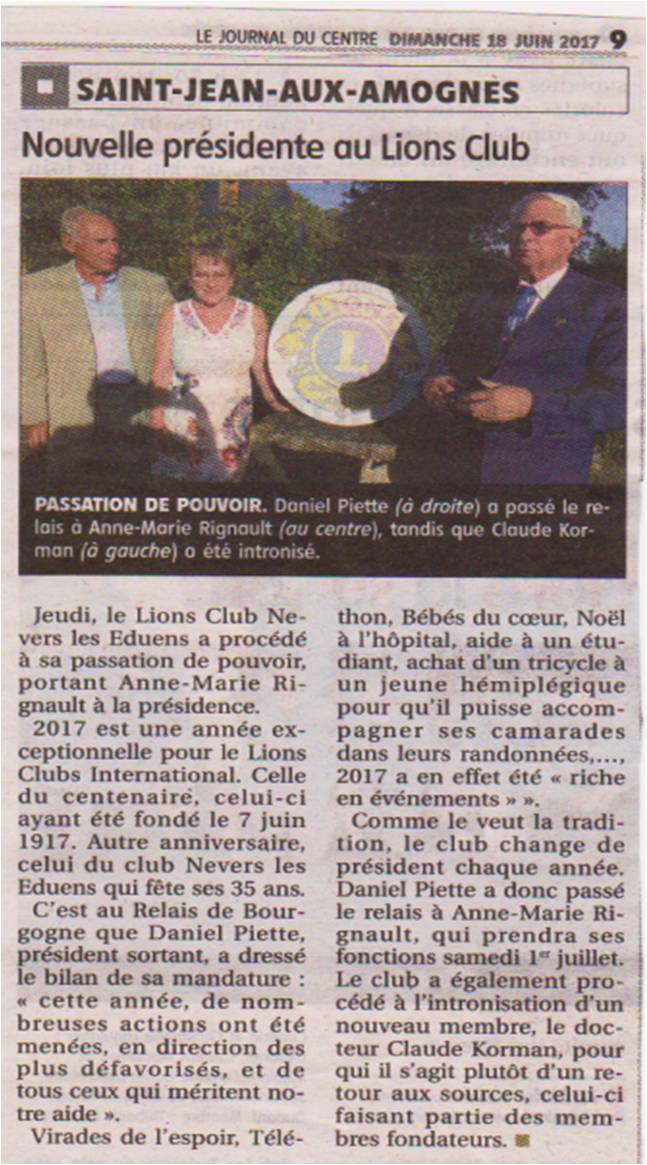 LE JOURNAL DU CENTRE DIMANCHE 18 JUIN 2017 9

SAINT-JEAN-AUX-AMOGNES

Nouvelle présidente au Lions Club

PASSATION DE POUVOIR. Daniel Piette (à droite) a passé le relais à Anne-Marie Rignault (au centre), tandis que Claude Korman (à gauche) a été intronisé.

Jeudi, le Lions Club Nevers les Eduens a procédé à sa passation de pouvoir, portant Anne-Marie Rignault à la présidence.

2017 est une année exceptionnelle pour le Lions Clubs International. Celle du centenaire, celui-ci ayant été fondé le 7 juin 1917. Autre anniversaire, celui du club Nevers les Eduens qui fête ses 35 ans.

C'est au Relais de Bourgogne que Daniel Piette, président sortant, a dressé le bilan de sa mandature : « cette année, de nombreuses actions ont été menées, en direction des plus défavorisés, et de tous ceux qui méritent notre aide ».

Virades de l'espoir, Téléthon, Bébés du cœur, Noël à l'hôpital, aide à un étudiant, achat d'un tricycle à un jeune hémiplégique pour qu'il puisse accompagner ses camarades dans leurs randonnées,..., 2017 a en effet été « riche en événements » ».

Comme le veut la tradition, le club change de président chaque année. Daniel Piette a donc passé le relais à Anne-Marie Rignault, qui prendra ses fonctions samedi 1er juillet. Le club a également procédé à l'intronisation d'un nouveau membre, le docteur Claude Korman, pour qui il s'agit plutôt d'un retour aux sources, celui-ci faisant partie des membres fondateurs.